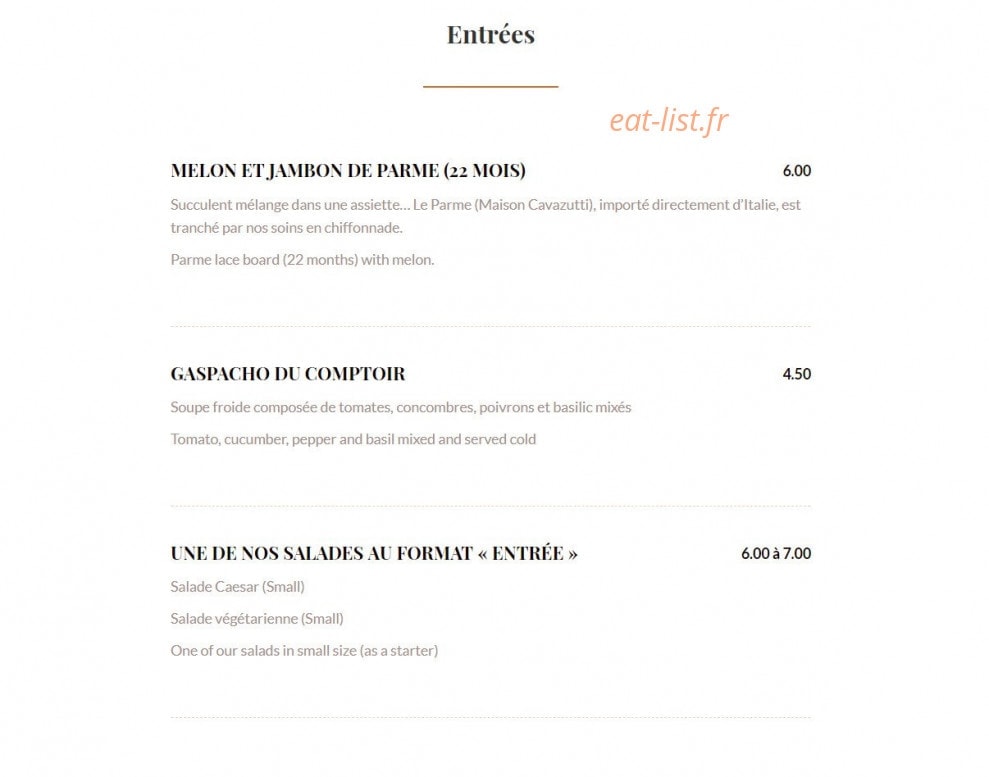 Entrées

eat-list.fr

MELON ET JAMBON DE PARME (22 MOIS) 6.00

Succulent mélange dans une assiette… Le Parme (Maison Cavazutti), importé directement d'Italie, est tranché par nos soins en chiffonnade.

Parme lace board (22 months) with melon.

GASPACHO DU COMPTOIR 4.50

Soupe froide composée de tomates, concombres, poivrons et basilic mixés

Tomato, cucumber, pepper and basil mixed and served cold

UNE DE NOS SALADES AU FORMAT « ENTRÉE » 6.00 à 7.00

Salade Caesar (Small)

Salade végétarienne (Small)

One of our salads in small size (as a starter)